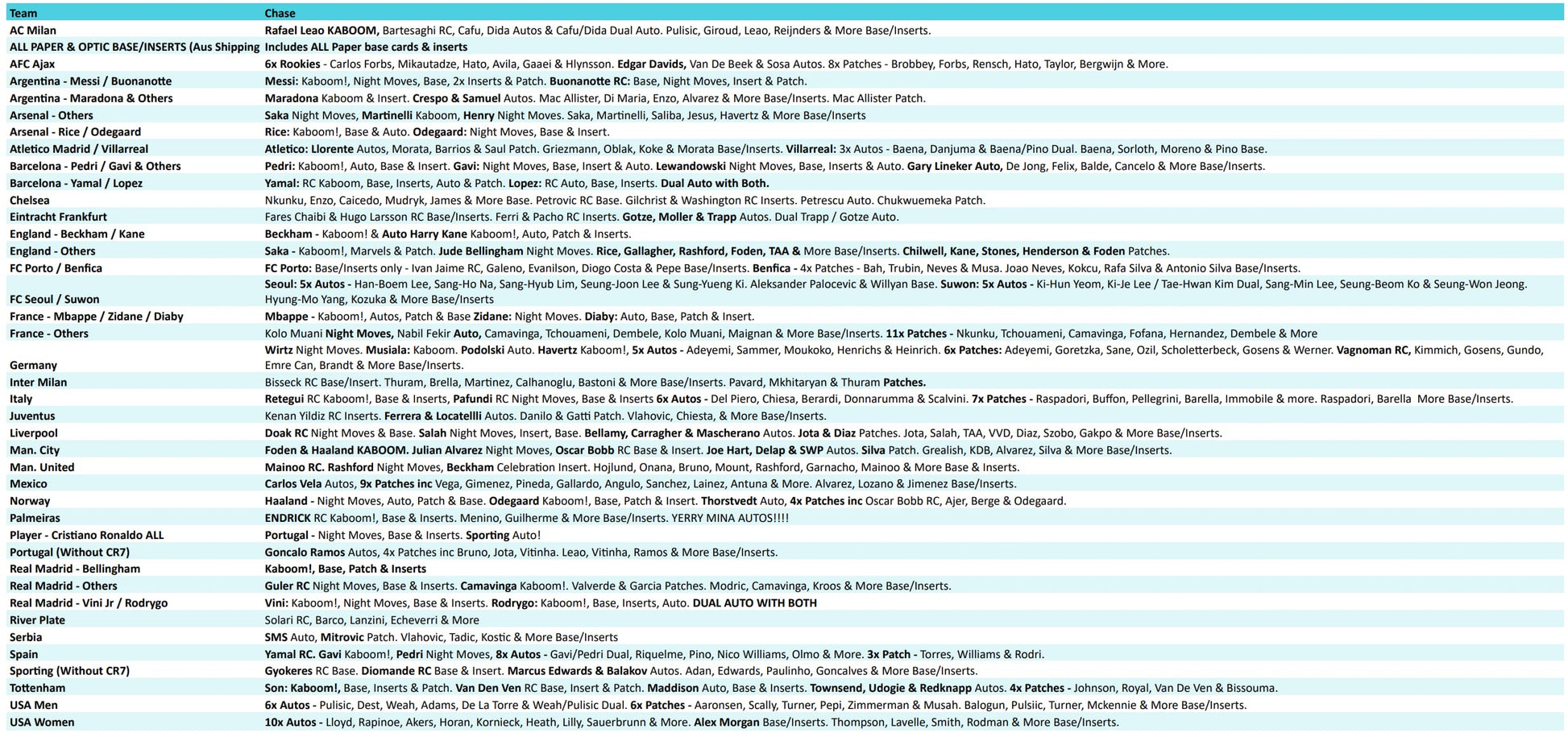 | Team | Chase |
|---|---|
| AC Milan | Rafael Leao KABOOM, Bartesaghi RC, Cafu, Dida Autos & Cafu/Dida Dual Auto. Pulisic, Giroud, Leao, Reijnders & More Base/Inserts. |
| ALL PAPER & OPTIC BASE/INSERTS (Aus Shipping | Includes ALL Paper base cards & inserts |
| AFC Ajax | 6x Rookies - Carlos Forbs, Mikautadze, Hato, Avila, Gaaei & Hlynsson. Edgar Davids, Van De Beek & Sosa Autos. 8x Patches - Brobbey, Forbs, Rensch, Hato, Taylor, Bergwijn & More. |
| Argentina - Messi / Buonanotte | Messi: Kaboom!, Night Moves, Base, 2x Inserts & Patch. Buonanotte RC: Base, Night Moves, Insert & Patch. |
| Argentina - Maradona & Others | Maradona Kaboom & Insert. Crespo & Samuel Autos. Mac Allister, Di Maria, Enzo, Alvarez & More Base/Inserts. Mac Allister Patch. |
| Arsenal - Others | Saka Night Moves, Martinelli Kaboom, Henry Night Moves. Saka, Martinelli, Saliba, Jesus, Havertz & More Base/Inserts |
| Arsenal - Rice / Odegaard | Rice: Kaboom!, Base & Auto. Odegaard: Night Moves, Base & Insert. |
| Atletico Madrid / Villarreal | Atletico: Llorente Autos, Morata, Barrios & Saul Patch. Griezmann, Oblak, Koke & Morata Base/Inserts. Villarreal: 3x Autos - Baena, Danjuma & Baena/Pino Dual. Baena, Sorloth, Moreno & Pino Base. |
| Barcelona - Pedri / Gavi & Others | Pedri: Kaboom!, Auto, Base & Insert. Gavi: Night Moves, Base, Insert & Auto. Lewandowski Night Moves, Base, Inserts & Auto. Gary Lineker Auto, De Jong, Felix, Balde, Cancelo & More Base/Inserts. |
| Barcelona - Yamal / Lopez | Yamal: RC Kaboom, Base, Inserts, Auto & Patch. Lopez: RC Auto, Base, Inserts. Dual Auto with Both. |
| Chelsea | Nkunku, Enzo, Caicedo, Mudryk, James & More Base. Petrovic RC Base. Gilchrist & Washington RC Inserts. Petrescu Auto. Chukwuemeka Patch. |
| Eintracht Frankfurt | Fares Chaibi & Hugo Larsson RC Base/Inserts. Ferri & Pacho RC Inserts. Gotze, Moller & Trapp Autos. Dual Trapp / Gotze Auto. |
| England - Beckham / Kane | Beckham - Kaboom! & Auto Harry Kane Kaboom!, Auto, Patch & Inserts. |
| England - Others | Saka - Kaboom!, Marvels & Patch. Jude Bellingham Night Moves. Rice, Gallagher, Rashford, Foden, TAA & More Base/Inserts. Chilwell, Kane, Stones, Henderson & Foden Patches. |
| FC Porto / Benfica | FC Porto: Base/Inserts only - Ivan Jaime RC, Galeno, Evanilson, Diogo Costa & Pepe Base/Inserts. Benfica - 4x Patches - Bah, Trubin, Neves & Musa. Joao Neves, Kokcu, Rafa Silva & Antonio Silva Base/Inserts. |
| FC Seoul / Suwon | Seoul: 5x Autos - Han-Boem Lee, Sang-Ho Na, Sang-Hyub Lim, Seung-Joon Lee & Sung-Yueng Ki. Aleksander Palocevic & Willyan Base. Suwon: 5x Autos - Ki-Hun Yeom, Ki-Je Lee / Tae-Hwan Kim Dual, Sang-Min Lee, Seung-Beom Ko & Seung-Won Jeong. Hyung-Mo Yang, Kozuka & More Base/Inserts |
| France - Mbappe / Zidane / Diaby | Mbappe - Kaboom!, Autos, Patch & Base Zidane: Night Moves. Diaby: Auto, Base, Patch & Insert. |
| France - Others | Kolo Muani Night Moves, Nabil Fekir Auto, Camavinga, Tchouameni, Dembele, Kolo Muani, Maignan & More Base/Inserts. 11x Patches - Nkunku, Tchouameni, Camavinga, Fofana, Hernandez, Dembele & More |
| Germany | Wirtz Night Moves. Musiala: Kaboom. Podolski Auto. Havertz Kaboom!, 5x Autos - Adeyemi, Sammer, Moukoko, Henrichs & Heinrich. 6x Patches: Adeyemi, Goretzka, Sane, Ozil, Scholetterbeck, Gosens & Werner. Vagnoman RC, Kimmich, Gosens, Gundo, Emre Can, Brandt & More Base/Inserts. |
| Inter Milan | Bisseck RC Base/Insert. Thuram, Brella, Martinez, Calhanoglu, Bastoni & More Base/Inserts. Pavard, Mkhitaryan & Thuram Patches. |
| Italy | Retegui RC Kaboom!, Base & Inserts, Pafundi RC Night Moves, Base & Inserts 6x Autos - Del Piero, Chiesa, Berardi, Donnarumma & Scalvini. 7x Patches - Raspadori, Buffon, Pellegrini, Barella, Immobile & more. Raspadori, Barella More Base/Inserts. |
| Juventus | Kenan Yildiz RC Inserts. Ferrera & Locatellli Autos. Danilo & Gatti Patch. Vlahovic, Chiesta, & More Base/Inserts. |
| Liverpool | Doak RC Night Moves & Base. Salah Night Moves, Insert, Base. Bellamy, Carragher & Mascherano Autos. Jota & Diaz Patches. Jota, Salah, TAA, VVD, Diaz, Szobo, Gakpo & More Base/Inserts. |
| Man. City | Foden & Haaland KABOOM. Julian Alvarez Night Moves, Oscar Bobb RC Base & Insert. Joe Hart, Delap & SWP Autos. Silva Patch. Grealish, KDB, Alvarez, Silva & More Base/Inserts. |
| Man. United | Mainoo RC. Rashford Night Moves, Beckham Celebration Insert. Hojlund, Onana, Bruno, Mount, Rashford, Garnacho, Mainoo & More Base & Inserts. |
| Mexico | Carlos Vela Autos, 9x Patches inc Vega, Gimenez, Pineda, Gallardo, Angulo, Sanchez, Lainez, Antuna & More. Alvarez, Lozano & Jimenez Base/Inserts. |
| Norway | Haaland - Night Moves, Auto, Patch & Base. Odegaard Kaboom!, Base, Patch & Insert. Thorstvedt Auto, 4x Patches inc Oscar Bobb RC, Ajer, Berge & Odegaard. |
| Palmeiras | ENDRICK RC Kaboom!, Base & Inserts. Menino, Guilherme & More Base/Inserts. YERRY MINA AUTOS!!!! |
| Player - Cristiano Ronaldo ALL | Portugal - Night Moves, Base & Inserts. Sporting Auto! |
| Portugal (Without CR7) | Goncalo Ramos Autos, 4x Patches inc Bruno, Jota, Vitinha. Leao, Vitinha, Ramos & More Base/Inserts. |
| Real Madrid - Bellingham | Kaboom!, Base, Patch & Inserts |
| Real Madrid - Others | Guler RC Night Moves, Base & Inserts. Camavinga Kaboom!. Valverde & Garcia Patches. Modric, Camavinga, Kroos & More Base/Inserts. |
| Real Madrid - Vini Jr / Rodrygo | Vini: Kaboom!, Night Moves, Base & Inserts. Rodrygo: Kaboom!, Base, Inserts, Auto. DUAL AUTO WITH BOTH |
| River Plate | Solari RC, Barco, Lanzini, Echeverri & More |
| Serbia | SMS Auto, Mitrovic Patch. Vlahovic, Tadic, Kostic & More Base/Inserts |
| Spain | Yamal RC. Gavi Kaboom!, Pedri Night Moves, 8x Autos - Gavi/Pedri Dual, Riquelme, Pino, Nico Williams, Olmo & More. 3x Patch - Torres, Williams & Rodri. |
| Sporting (Without CR7) | Gyokeres RC Base. Diomande RC Base & Insert. Marcus Edwards & Balakov Autos. Adan, Edwards, Paulinho, Goncalves & More Base/Inserts. |
| Tottenham | Son: Kaboom!, Base, Inserts & Patch. Van Den Ven RC Base, Insert & Patch. Maddison Auto, Base & Inserts. Townsend, Udogie & Redknapp Autos. 4x Patches - Johnson, Royal, Van De Ven & Bissouma. |
| USA Men | 6x Autos - Pulisic, Dest, Weah, Adams, De La Torre & Weah/Pulisic Dual. 6x Patches - Aaronsen, Scally, Turner, Pepi, Zimmerman & Musah. Balogun, Pulsiic, Turner, Mckennie & More Base/Inserts. |
| USA Women | 10x Autos - Lloyd, Rapinoe, Akers, Horan, Kornieck, Heath, Lilly, Sauerbrunn & More. Alex Morgan Base/Inserts. Thompson, Lavelle, Smith, Rodman & More Base/Inserts. |